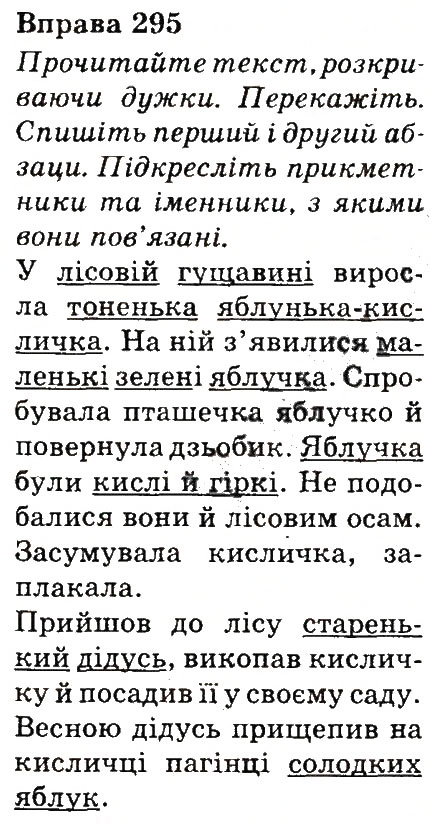 Вправа 295
Прочитайте текст, розкриваючи дужки. Перекажіть. Спишіть перший і другий абзаци. Підкресліть прикметники та іменники, з якими вони пов'язані.

У лісовій гущавині виросла тоненька яблунька-кисличка. На ній з'явилися маленькі зелені яблучка. Спробувала пташечка яблучко й повернула дзьобик. Яблучка були кислі й гіркі. Не подобалися вони й лісовим осам. Засумувала кисличка, заплакала.

Прийшов до лісу старенький дідусь, викопав кисличку й посадив її у своєму саду. Весною дідусь прищепив на кисличці пагінці солодких яблук.